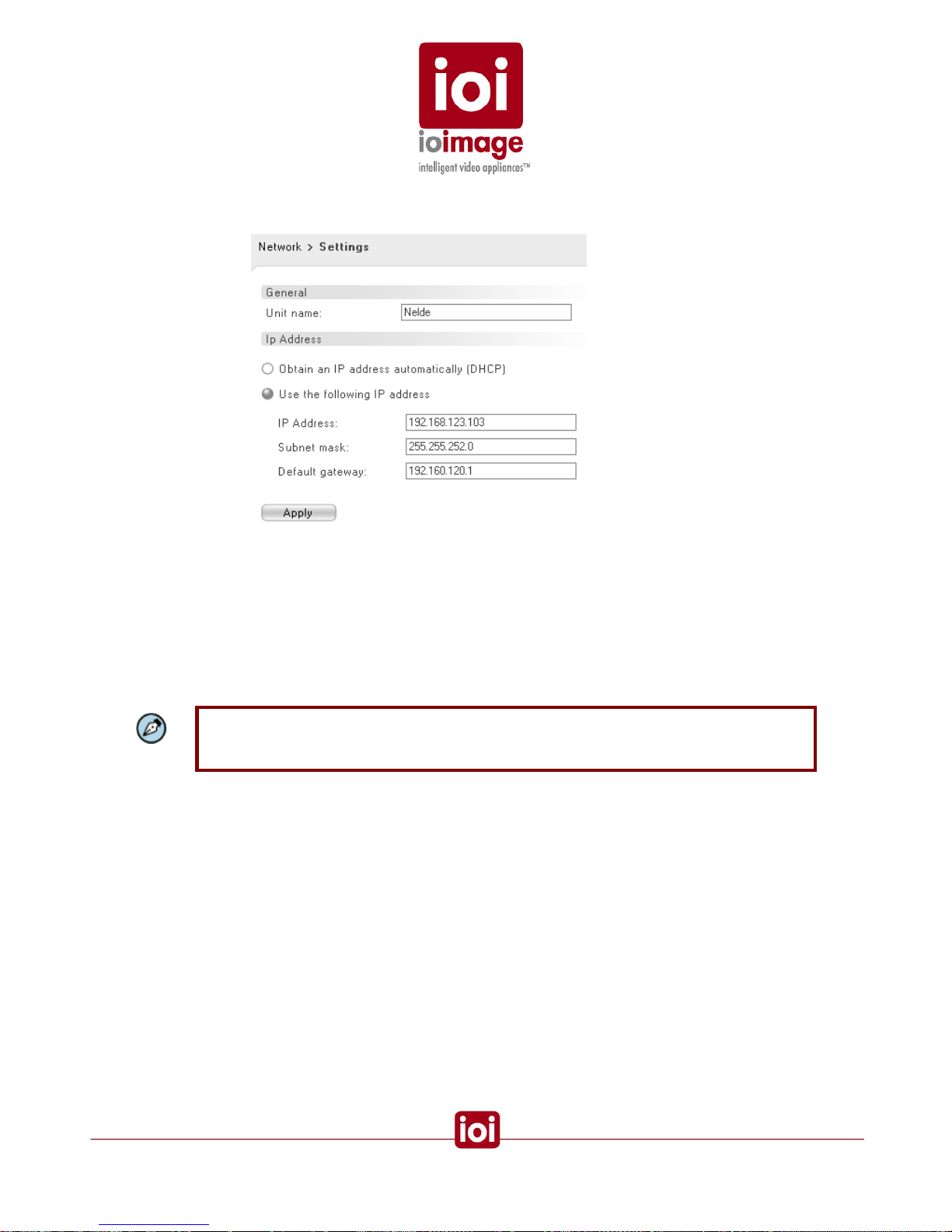 ioi
ioimage
intelligent video appliances™

Network > Settings

General

Unit name: Nelde

Ip Address

Obtain an IP address automatically (DHCP)

Use the following IP address

IP Address: 192.168.123.103

Subnet mask: 255.255.252.0

Default gateway: 192.160.120.1

Apply

ioi